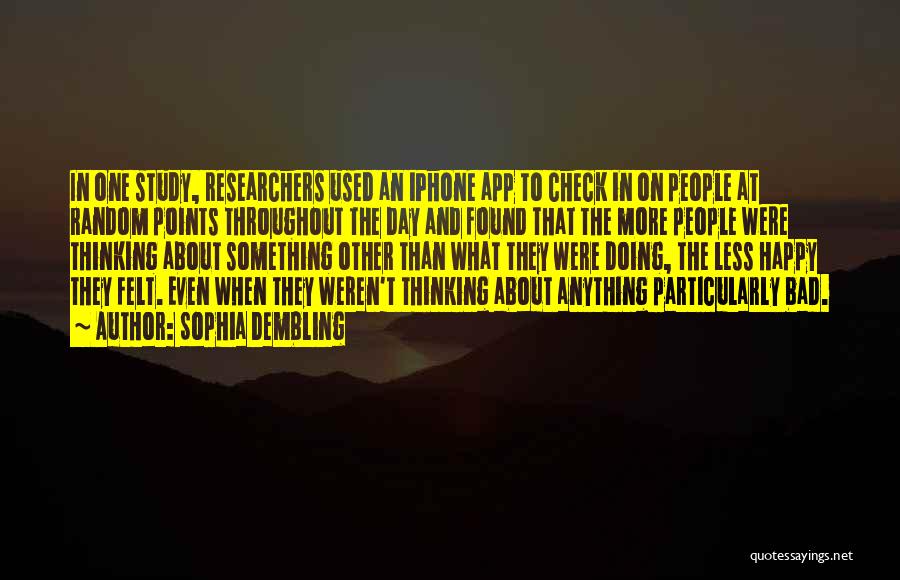 IN ONE STUDY, RESEARCHERS USED AN IPHONE APP TO CHECK IN ON PEOPLE AT RANDOM POINTS THROUGHOUT THE DAY AND FOUND THAT THE MORE PEOPLE WERE THINKING ABOUT SOMETHING OTHER THAN WHAT THEY WERE DOING, THE LESS HAPPY THEY FELT. EVEN WHEN THEY WEREN'T THINKING ABOUT ANYTHING PARTICULARLY BAD.

~ AUTHOR: SOPHIA DEMBLING

quotessayings.net